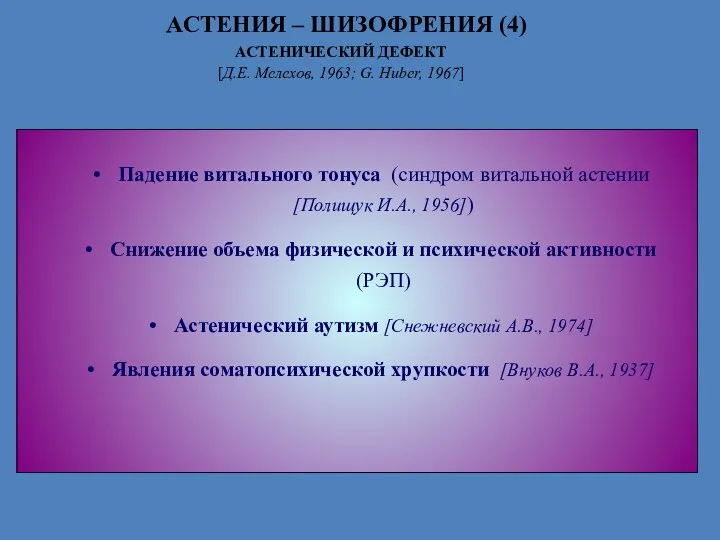 АСТЕНИЯ – ШИЗОФРЕНИЯ (4)
АСТЕНИЧЕСКИЙ ДЕФЕКТ
[Д.Е. Мелехов, 1963; G. Huber, 1967]

• Падение витального тонуса (синдром витальной астении [Полищук И.А., 1956])

• Снижение объема физической и психической активности (РЭП)

• Астенический аутизм [Снежневский А.В., 1974]

• Явления соматопсихической хрупкости [Внуков В.А., 1937]